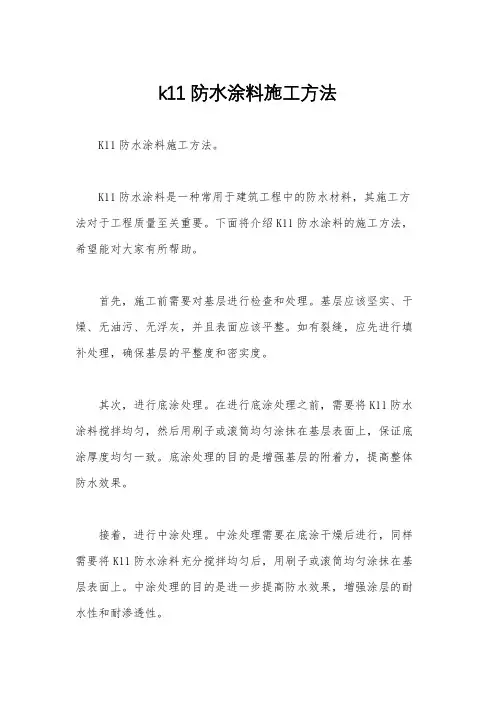 k11 防水涂料施工方法

K11 防水涂料施工方法。

K11 防水涂料是一种常用于建筑工程中的防水材料，其施工方法对于工程质量至关重要。下面将介绍 K11 防水涂料的施工方法，希望能对大家有所帮助。

首先，施工前需要对基层进行检查和处理。基层应该坚实、干燥、无油污、无浮灰，并且表面应该平整。如有裂缝，应先进行填补处理，确保基层的平整度和密实度。

其次，进行底涂处理。在进行底涂处理之前，需要将 K11 防水涂料搅拌均匀，然后用刷子或滚筒均匀涂抹在基层表面上，保证底涂厚度均匀一致。底涂处理的目的是增强基层的附着力，提高整体防水效果。

接着，进行中涂处理。中涂处理需要在底涂干燥后进行，同样需要将 K11 防水涂料充分搅拌均匀后，用刷子或滚筒均匀涂抹在基层表面上。中涂处理的目的是进一步提高防水效果，增强涂层的耐水性和耐渗透性。